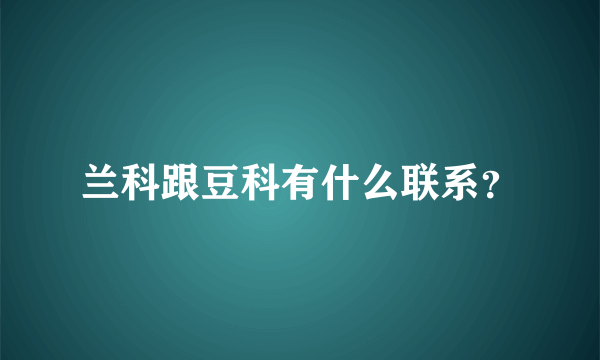 兰科跟豆科有什么联系?